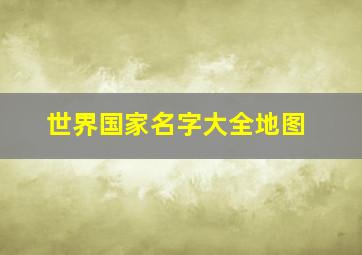 世界国家名字大全地图